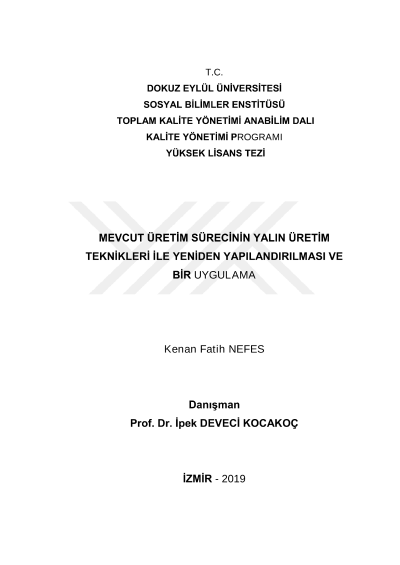 T.C.
DOKUZ EYLÜL ÜNİVERSİTESİ
SOSYAL BİLİMLER ENSTİTÜSÜ
TOPLAM KALİTE YÖNETİMİ ANABİLİM DALI
KALİTE YÖNETİMİ PROGRAMI
YÜKSEK LİSANS TEZİ

MEVCUT ÜRETİM SÜRECİNİN YALIN ÜRETİM TEKNİKLERİ İLE YENİDEN YAPILANDIRILMASI VE BİR UYGULAMA

Kenan Fatih NEFES

Danışman
Prof. Dr. İpek DEVECİ KOCAKOÇ

İZMİR - 2019